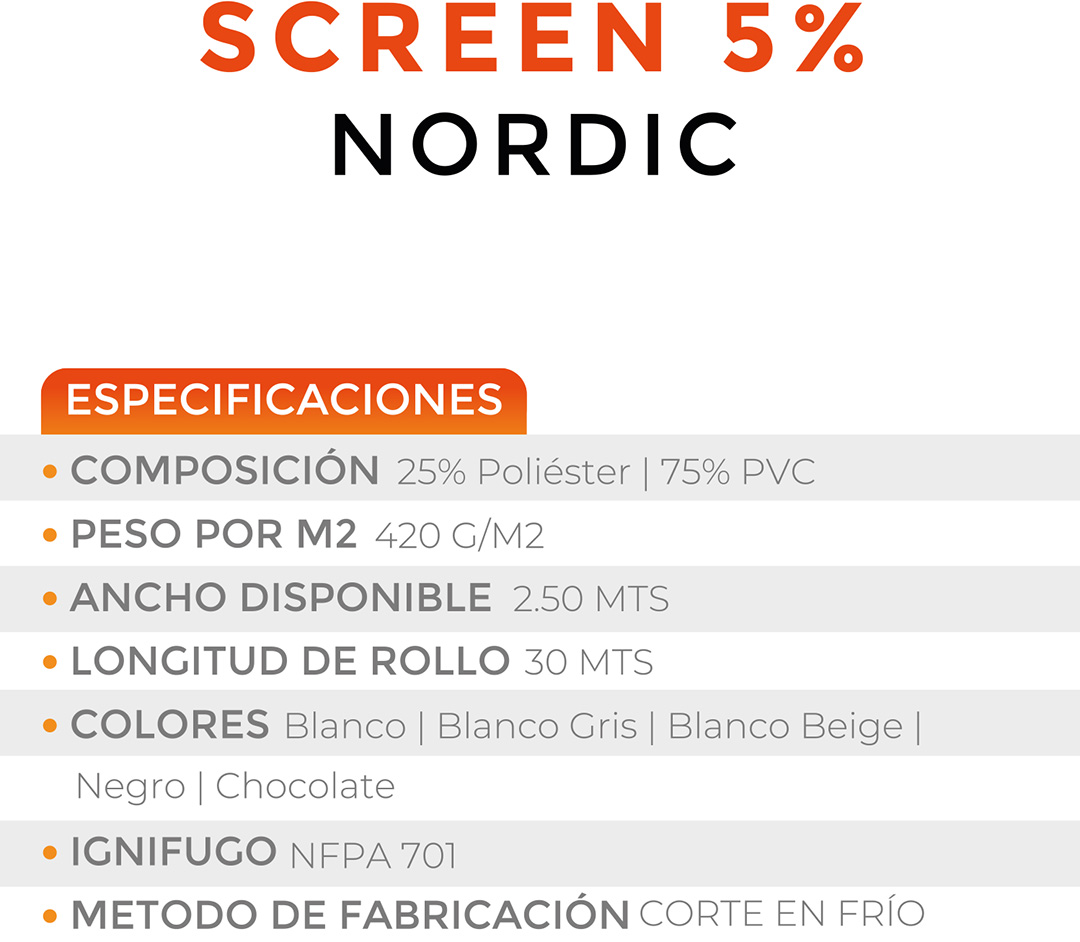 SCREEN 5%
NORDIC

ESPECIFICACIONES

• COMPOSICIÓN 25% Poliéster | 75% PVC
• PESO POR M2 420 G/M2
• ANCHO DISPONIBLE 2.50 MTS
• LONGITUD DE ROLLO 30 MTS
• COLORES Blanco | Blanco Gris | Blanco Beige | Negro | Chocolate
• IGNIFUGO NFPA 701
• METODO DE FABRICACIÓN CORTE EN FRÍO